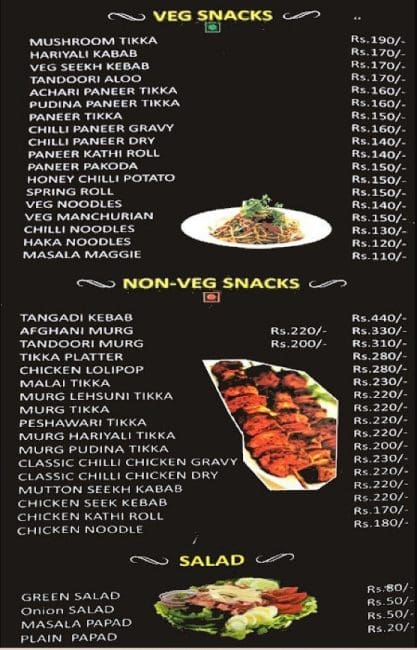 VEG SNACKS

| | |
|---|---|
| MUSHROOM TIKKA | Rs.190/- |
| HARIYALI KABAB | Rs.170/- |
| VEG SEEKH KEBAB | Rs.170/- |
| TANDOORI ALOO | Rs.170/- |
| ACHARI PANEER TIKKA | Rs.160/- |
| PUDINA PANEER TIKKA | Rs.160/- |
| PANEER TIKKA | Rs.150/- |
| CHILLI PANEER GRAVY | Rs.160/- |
| CHILLI PANEER DRY | Rs.140/- |
| PANEER KATHI ROLL | Rs.140/- |
| PANEER PAKODA | Rs.150/- |
| HONEY CHILLI POTATO | Rs.150/- |
| SPRING ROLL | Rs.150/- |
| VEG NOODLES | Rs.140/- |
| VEG MANCHURIAN | Rs.150/- |
| CHILLI NOODLES | Rs.130/- |
| HAKA NOODLES | Rs.120/- |
| MASALA MAGGIE | Rs.110/- |

NON-VEG SNACKS

| | | |
|---|---|---|
| TANGADI KEBAB | | Rs.440/- |
| AFGHANI MURG | Rs.220/- | Rs.330/- |
| TANDOORI MURG | Rs.200/- | Rs.310/- |
| TIKKA PLATTER | | Rs.280/- |
| CHICKEN LOLIPOP | | Rs.280/- |
| MALAI TIKKA | | Rs.230/- |
| MURG LEHSUNI TIKKA | | Rs.220/- |
| MURG TIKKA | | Rs.220/- |
| PESHAWARI TIKKA | | Rs.220/- |
| MURG HARIYALI TIKKA | | Rs.220/- |
| MURG PUDINA TIKKA | | Rs.200/- |
| CLASSIC CHILLI CHICKEN GRAVY | | Rs.230/- |
| CLASSIC CHILLI CHICKEN DRY | | Rs.220/- |
| MUTTON SEEKH KABAB | | Rs.220/- |
| CHICKEN SEEK KEBAB | | Rs.220/- |
| CHICKEN KATHI ROLL | | Rs.170/- |
| CHICKEN NOODLE | | Rs.180/- |

SALAD

| | |
|---|---|
| GREEN SALAD | Rs.80/- |
| Onion SALAD | Rs.50/- |
| MASALA PAPAD | Rs.50/- |
| PLAIN PAPAD | Rs.20/- |